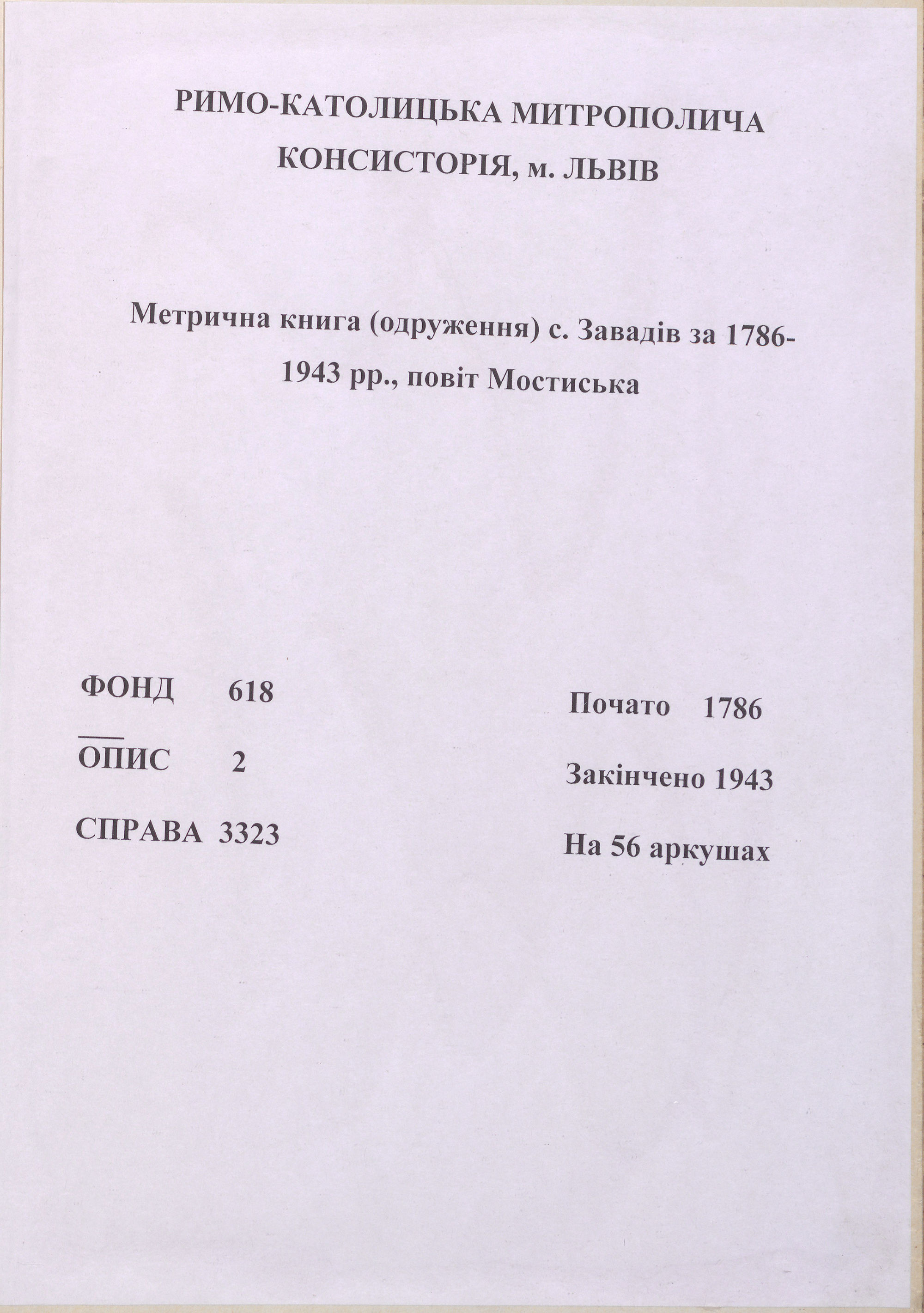 РИМО-КАТОЛИЦЬКА МИТРОПОЛИЧА КОНСИСТОРІЯ, м. ЛЬВІВ

Метрична книга (одруження) с. Завадів за 1786-1943 рр., повіт Мостиська

ФОНД 618

ОПИС 2

СПРАВА 3323

Почато 1786

Закінчено 1943

На 56 аркушах